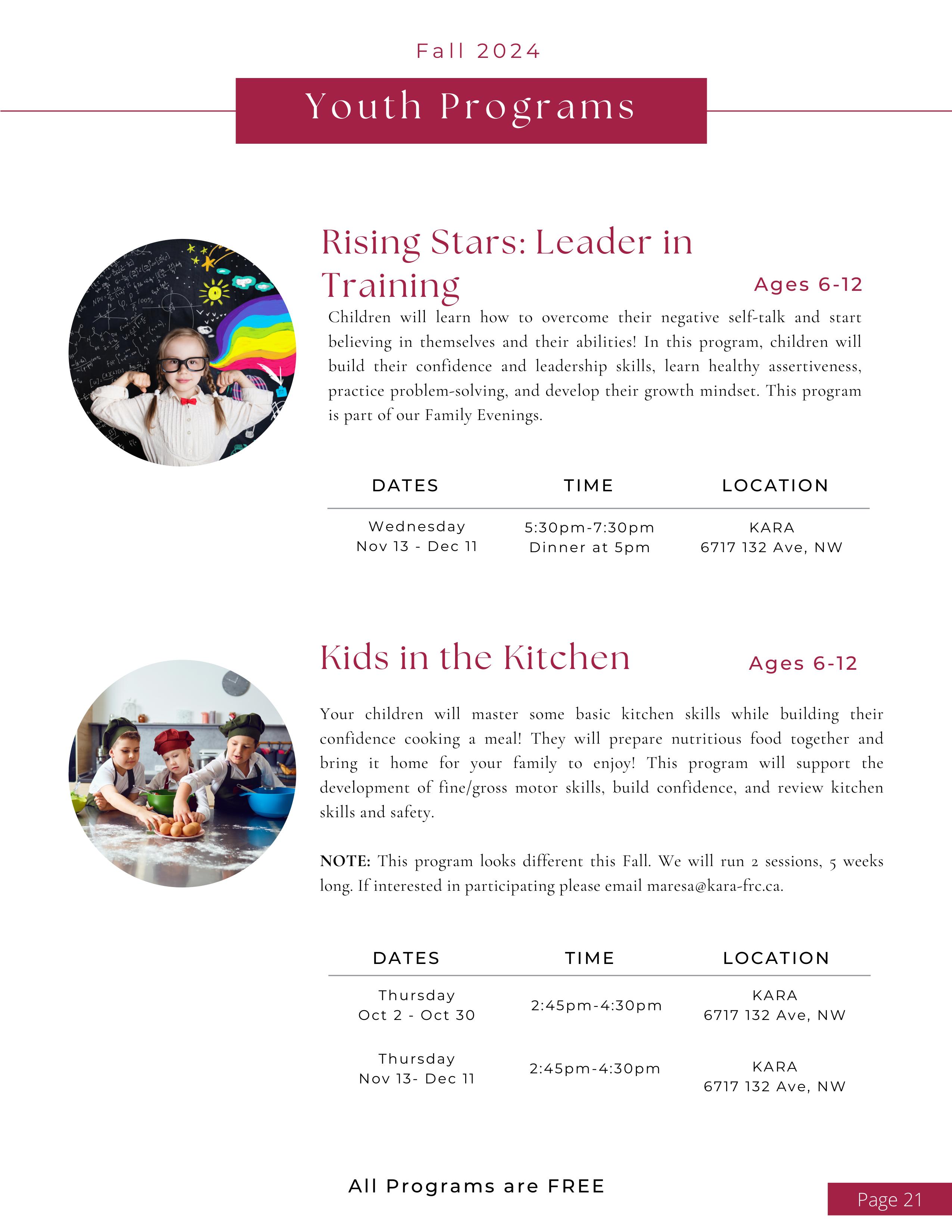 Fall 2024

Youth Programs

Rising Stars: Leader in Training

Ages 6-12

Children will learn how to overcome their negative self-talk and start believing in themselves and their abilities! In this program, children will build their confidence and leadership skills, learn healthy assertiveness, practice problem-solving, and develop their growth mindset. This program is part of our Family Evenings.

| DATES | TIME | LOCATION |
|---|---|---|
| Wednesday Nov 13 - Dec 11 | 5:30pm-7:30pm Dinner at 5pm | KARA 6717 132 Ave, NW |

Kids in the Kitchen

Ages 6-12

Your children will master some basic kitchen skills while building their confidence cooking a meal! They will prepare nutritious food together and bring it home for your family to enjoy! This program will support the development of fine/gross motor skills, build confidence, and review kitchen skills and safety.

NOTE: This program looks different this Fall. We will run 2 sessions, 5 weeks long. If interested in participating please email maresa@kara-frc.ca.

| DATES | TIME | LOCATION |
|---|---|---|
| Thursday Oct 2 - Oct 30 | 2:45pm-4:30pm | KARA 6717 132 Ave, NW |
| Thursday Nov 13- Dec 11 | 2:45pm-4:30pm | KARA 6717 132 Ave, NW |

All Programs are FREE

Page 21